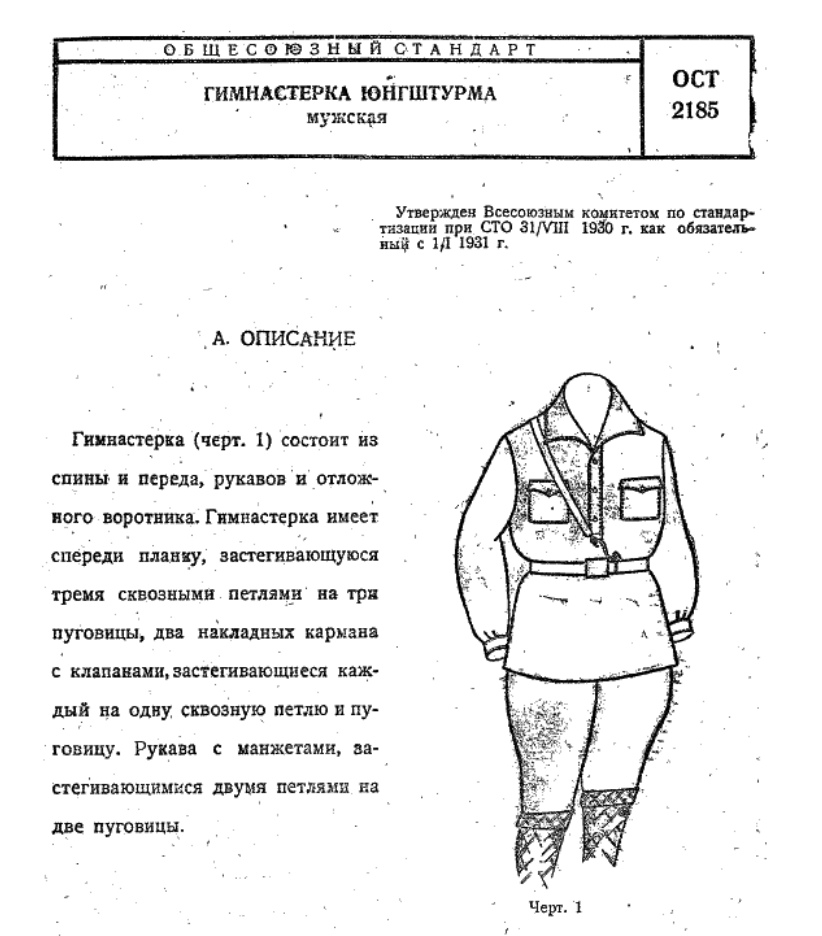 ОБЩЕСОЮЗНЫЙ СТАНДАРТ

ГИМНАСТЕРКА ЮНГШТУРМА
мужская

ОСТ
2185

Утвержден Всесоюзным комитетом по стандартизации при СТО 31/VIII 1930 г. как обязательный с 1/I 1931 г.

А. ОПИСАНИЕ

Гимнастерка (черт. 1) состоит из спины и переда, рукавов и отложного воротника. Гимнастерка имеет спереди планку, застегивающуюся тремя сквозными петлями на три пуговицы, два накладных кармана с клапанами, застегивающиеся каждый на одну сквозную петлю и пуговицу. Рукава с манжетами, застегивающимися двумя петлями на две пуговицы.

Черт. 1